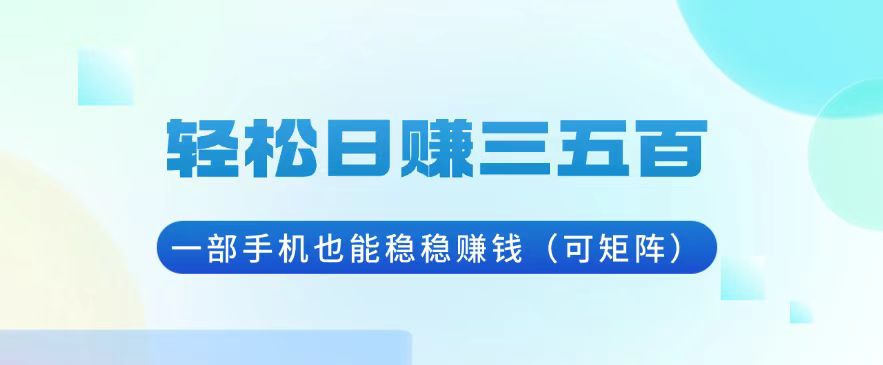 轻松日赚三五百

一部手机也能稳稳赚钱（可矩阵）